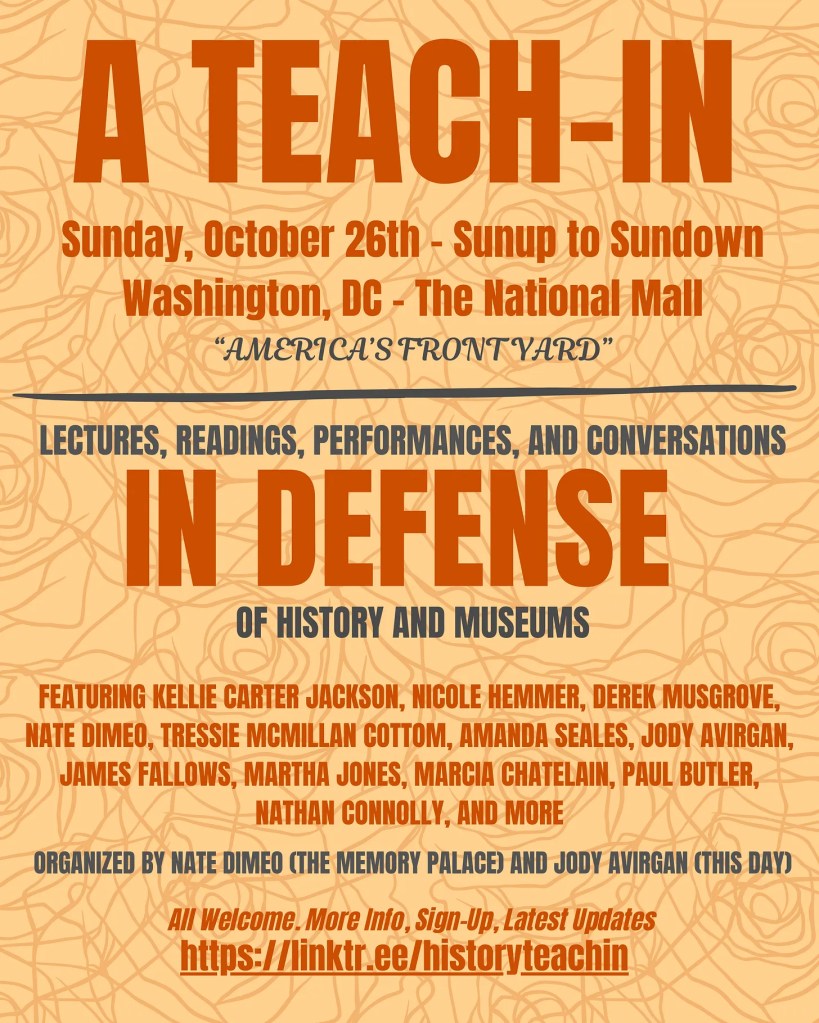 A TEACH-IN

Sunday, October 26th - Sunup to Sundown
Washington, DC - The National Mall
"AMERICA'S FRONT YARD"

LECTURES, READINGS, PERFORMANCES, AND CONVERSATIONS
IN DEFENSE
OF HISTORY AND MUSEUMS

FEATURING KELLIE CARTER JACKSON, NICOLE HEMMER, DEREK MUSGROVE, NATE DIMEO, TRESSIE MCMILLAN COTTOM, AMANDA SEALES, JODY AVIRGAN, JAMES FALLOWS, MARTHA JONES, MARCIA CHATELAIN, PAUL BUTLER, NATHAN CONNOLLY, AND MORE

ORGANIZED BY NATE DIMEO (THE MEMORY PALACE) AND JODY AVIRGAN (THIS DAY)

All Welcome. More Info, Sign-Up, Latest Updates
https://linktr.ee/historyteachin